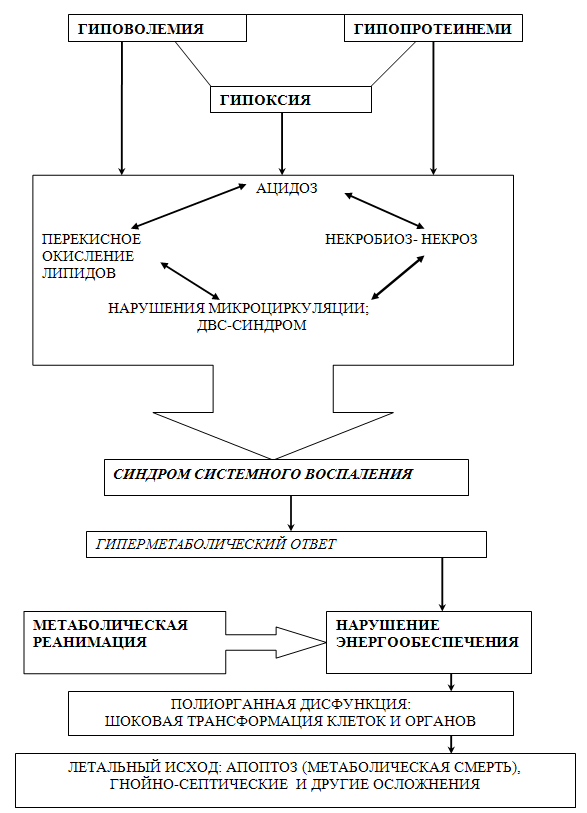 ГИПОВОЛЕМИЯ

ГИПОПРОТЕИНЕМИ

ГИПОКСИЯ

АЦИДОЗ

ПЕРЕКИСНОЕ ОКИСЛЕНИЕ ЛИПИДОВ

НЕКРОБИОЗ- НЕКРОЗ

НАРУШЕНИЯ МИКРОЦИРКУЛЯЦИИ; ДВС-СИНДРОМ

СИНДРОМ СИСТЕМНОГО ВОСПАЛЕНИЯ

ГИПЕРМЕТАБОЛИЧЕСКИЙ ОТВЕТ

МЕТАБОЛИЧЕСКАЯ РЕАНИМАЦИЯ

НАРУШЕНИЕ ЭНЕРГООБЕСПЕЧЕНИЯ

ПОЛИОРГАННАЯ ДИСФУНКЦИЯ: ШОКОВАЯ ТРАНСФОРМАЦИЯ КЛЕТОК И ОРГАНОВ

ЛЕТАЛЬНЫЙ ИСХОД: АПОПТОЗ (МЕТАБОЛИЧЕСКАЯ СМЕРТЬ), ГНОЙНО-СЕПТИЧЕСКИЕ И ДРУГИЕ ОСЛОЖНЕНИЯ